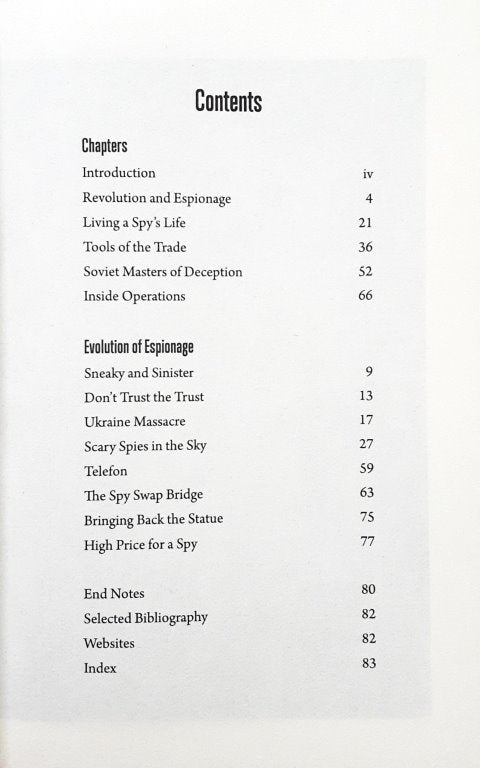 Contents

Chapters

Introduction iv
Revolution and Espionage 4
Living a Spy's Life 21
Tools of the Trade 36
Soviet Masters of Deception 52
Inside Operations 66

Evolution of Espionage

Sneaky and Sinister 9
Don't Trust the Trust 13
Ukraine Massacre 17
Scary Spies in the Sky 27
Telefon 59
The Spy Swap Bridge 63
Bringing Back the Statue 75
High Price for a Spy 77

End Notes 80
Selected Bibliography 82
Websites 82
Index 83